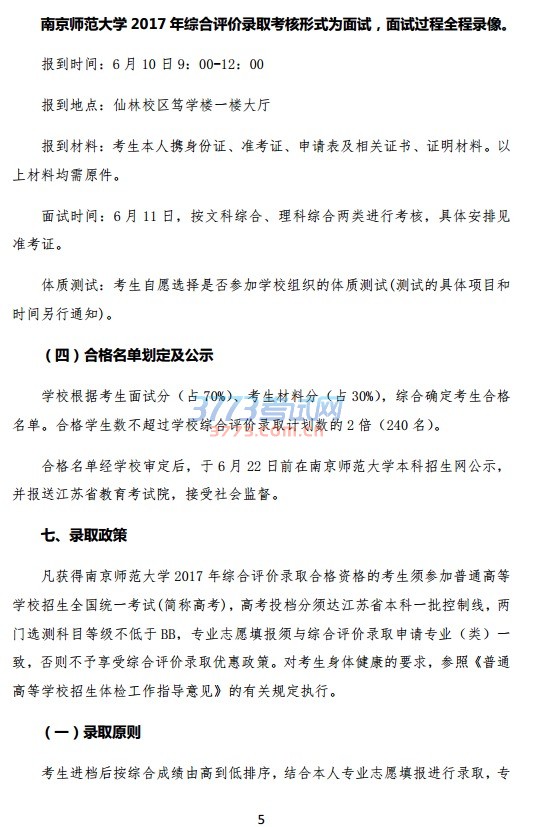 南京师范大学 2017 年综合评价录取考核形式为面试，面试过程全程录像。

报到时间：6 月 10 日 9：00-12：00

报到地点：仙林校区笃学楼一楼大厅

报到材料：考生本人携身份证、准考证、申请表及相关证书、证明材料。以上材料均需原件。

面试时间：6 月 11 日，按文科综合、理科综合两类进行考核，具体安排见准考证。

体质测试：考生自愿选择是否参加学校组织的体质测试(测试的具体项目和时间另行通知)。

（四）合格名单划定及公示

学校根据考生面试分（占 70%）、考生材料分（占 30%），综合确定考生合格名单。合格学生数不超过学校综合评价录取计划数的 2 倍（240 名）。

3773考试网
3773.com.cn

合格名单经学校审定后，于 6 月 22 日前在南京师范大学本科招生网公示，并报送江苏省教育考试院，接受社会监督。

七、录取政策

凡获得南京师范大学 2017 年综合评价录取合格资格的考生须参加普通高等学校招生全国统一考试(简称高考)，高考投档分须达江苏省本科一批控制线，两门选测科目等级不低于 BB，专业志愿填报须与综合评价录取申请专业（类）一致，否则不予享受综合评价录取优惠政策。对考生身体健康的要求，参照《普通高等学校招生体检工作指导意见》的有关规定执行。

（一）录取原则

考生进档后按综合成绩由高到低排序，结合本人专业志愿填报进行录取，专

5